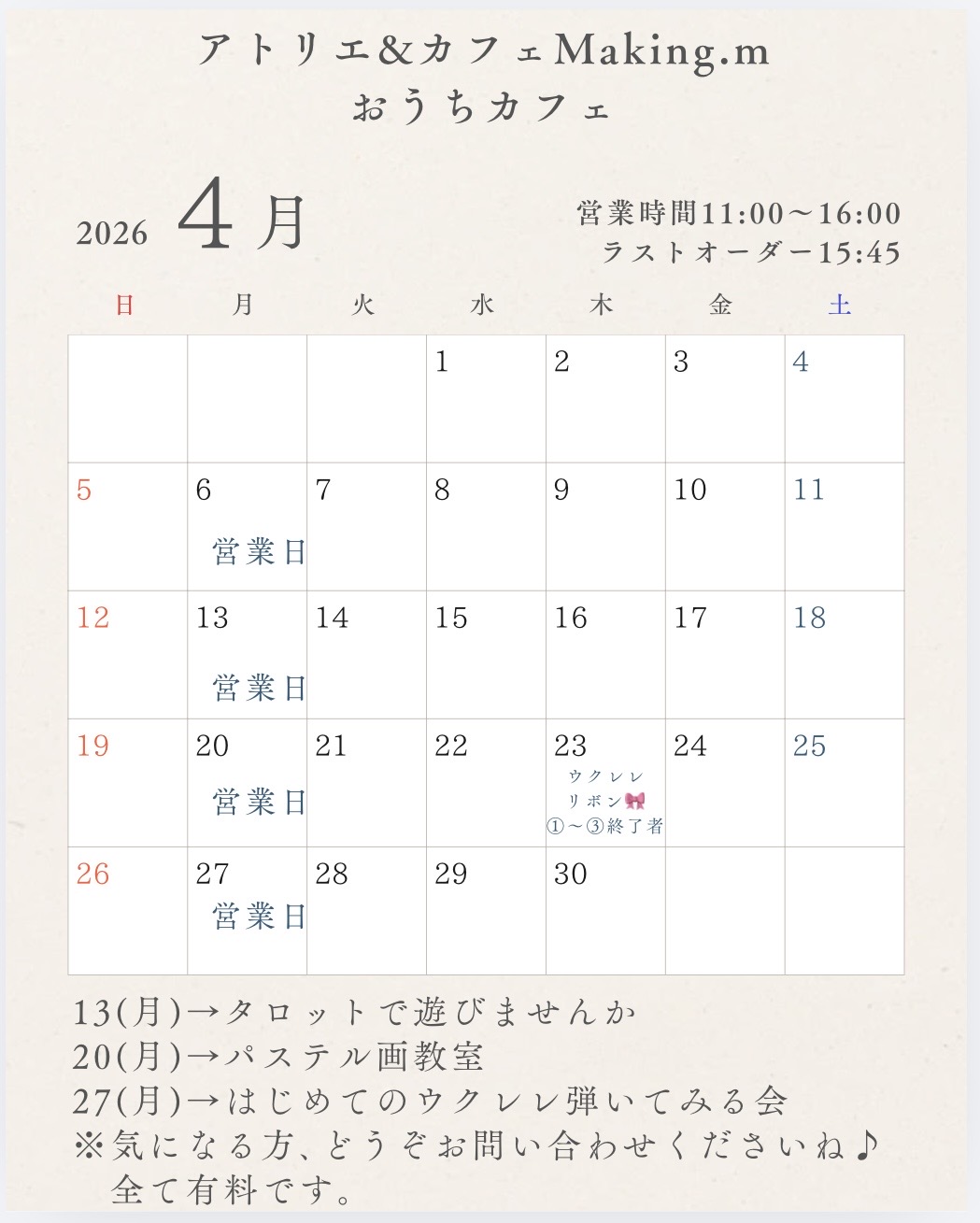 アトリエ&カフェMaking.m
おうちカフェ

2026 4月

営業時間11:00～16:00
ラストオーダー15:45

| 日 | 月 | 火 | 水 | 木 | 金 | 土 |
|---|---|---|---|---|---|---|
| | | | 1 | 2 | 3 | 4 |
| 5 | 6 営業日 | 7 | 8 | 9 | 10 | 11 |
| 12 | 13 営業日 | 14 | 15 | 16 | 17 | 18 |
| 19 | 20 営業日 | 21 | 22 | 23 ウクレレ リボン🎀 ①～③終了者 | 24 | 25 |
| 26 | 27 営業日 | 28 | 29 | 30 | | |

13(月)→タロットで遊びませんか
20(月)→パステル画教室
27(月)→はじめてのウクレレ弾いてみる会
※気になる方、どうぞお問い合わせくださいね♪
全て有料です。